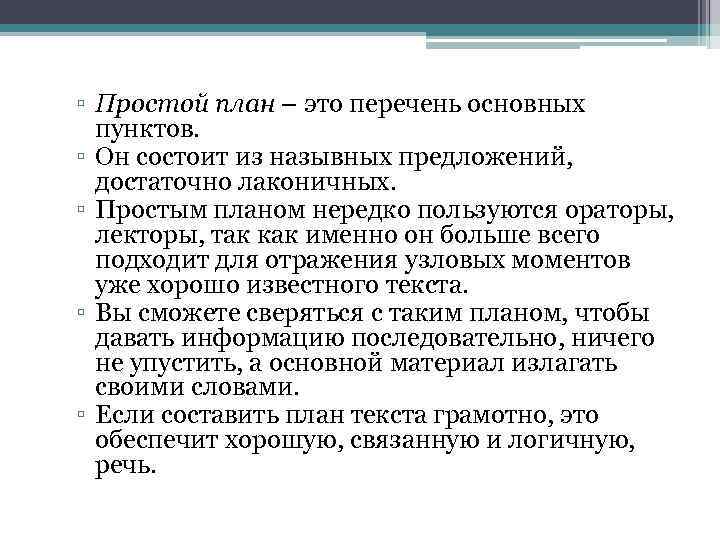 ▫ Простой план – это перечень основных пунктов.

▫ Он состоит из назывных предложений, достаточно лаконичных.

▫ Простым планом нередко пользуются ораторы, лекторы, так как именно он больше всего подходит для отражения узловых моментов уже хорошо известного текста.

▫ Вы сможете сверяться с таким планом, чтобы давать информацию последовательно, ничего не упустить, а основной материал излагать своими словами.

▫ Если составить план текста грамотно, это обеспечит хорошую, связанную и логичную, речь.